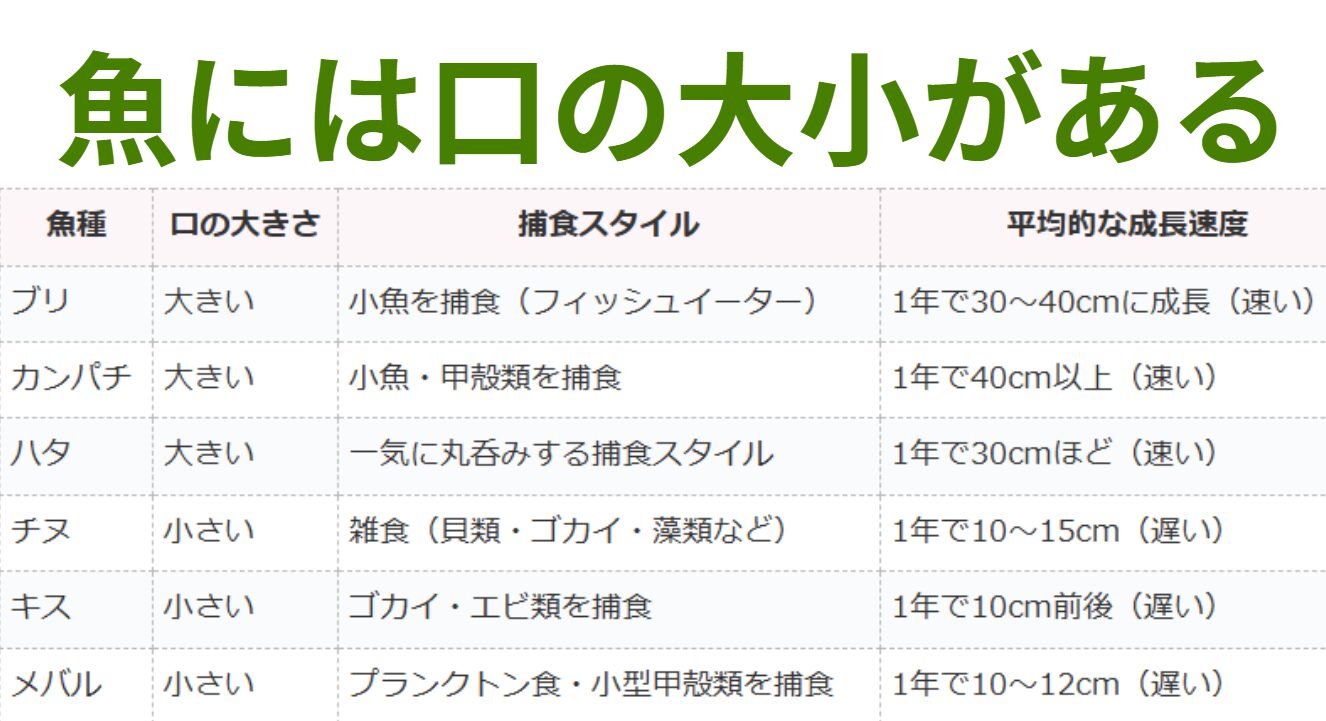 魚には口の大小がある

| 魚種 | 口の大きさ | 捕食スタイル | 平均的な成長速度 |
|---|---|---|---|
| ブリ | 大きい | 小魚を捕食（フィッシュイーター） | 1年で30～40cmに成長（速い） |
| カンパチ | 大きい | 小魚・甲殻類を捕食 | 1年で40cm以上（速い） |
| ハタ | 大きい | 一気に丸呑みする捕食スタイル | 1年で30cmほど（速い） |
| チヌ | 小さい | 雑食（貝類・ゴカイ・藻類など） | 1年で10～15cm（遅い） |
| キス | 小さい | ゴカイ・エビ類を捕食 | 1年で10cm前後（遅い） |
| メバル | 小さい | プランクトン食・小型甲殻類を捕食 | 1年で10～12cm（遅い） |